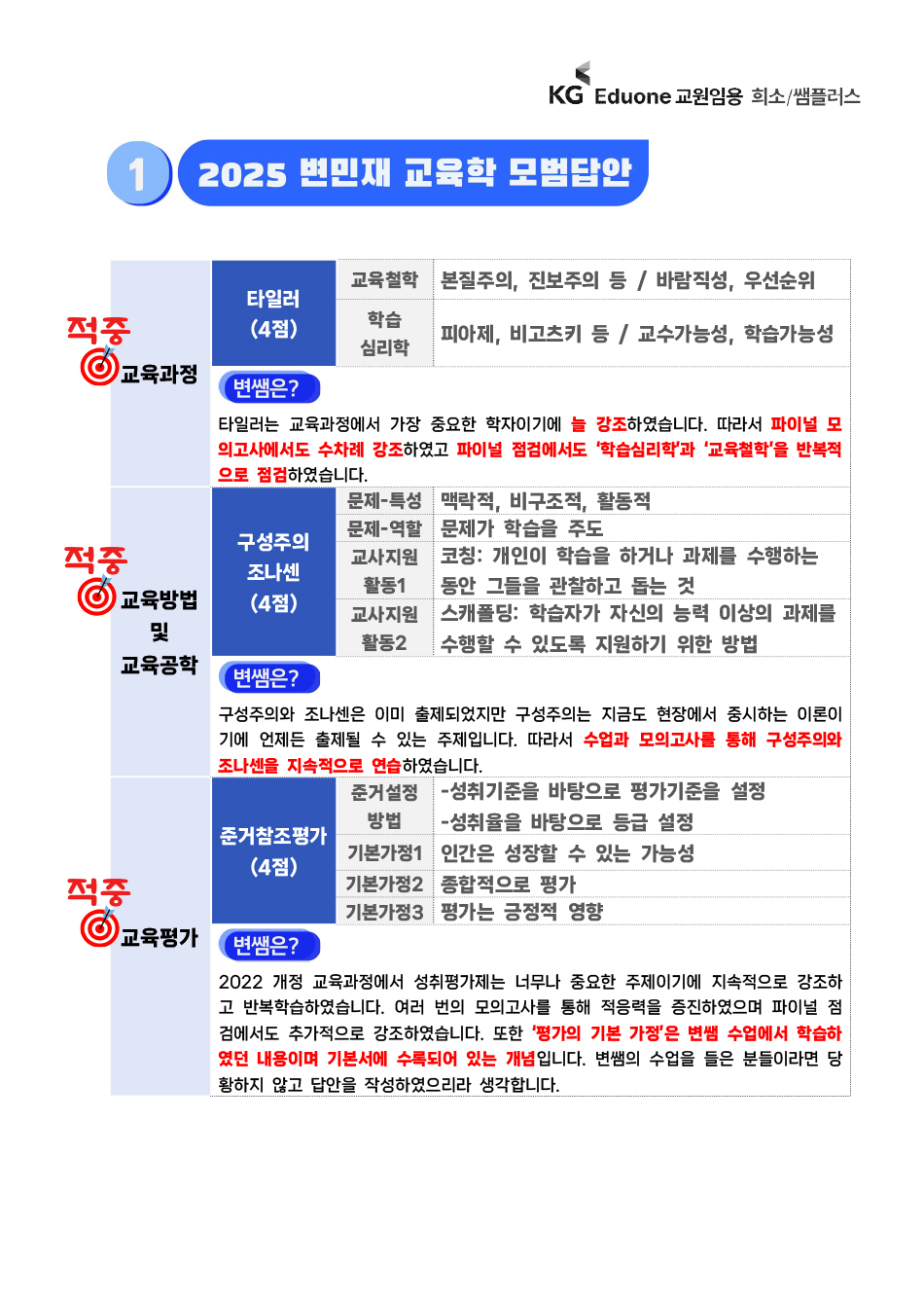 KG Eduone 교원임용 희소/쌤플러스

1 2025 변민재 교육학 모범답안

적중
교육과정

타일러
(4점)

교육철학 본질주의, 진보주의 등 / 바람직성, 우선순위

학습
심리학
피아제, 비고츠키 등 / 교수가능성, 학습가능성

변쌤은?

타일러는 교육과정에서 가장 중요한 학자이기에 늘 강조하였습니다. 따라서 파이널 모의고사에서도 수차례 강조하였고 파이널 점검에서도 '학습심리학'과 '교육철학'을 반복적으로 점검하였습니다.

적중
교육방법
및
교육공학

구성주의
조나센
(4점)

문제-특성 맥락적, 비구조적, 활동적
문제-역할 문제가 학습을 주도
교사지원
활동1
코칭: 개인이 학습을 하거나 과제를 수행하는 동안 그들을 관찰하고 돕는 것
교사지원
활동2
스캐폴딩: 학습자가 자신의 능력 이상의 과제를 수행할 수 있도록 지원하기 위한 방법

변쌤은?

구성주의와 조나센은 이미 출제되었지만 구성주의는 지금도 현장에서 중시하는 이론이기에 언제든 출제될 수 있는 주제입니다. 따라서 수업과 모의고사를 통해 구성주의와 조나센을 지속적으로 연습하였습니다.

적중
교육평가

준거참조평가
(4점)

준거설정
방법
-성취기준을 바탕으로 평가기준을 설정
-성취율을 바탕으로 등급 설정
기본가정1 인간은 성장할 수 있는 가능성
기본가정2 종합적으로 평가
기본가정3 평가는 긍정적 영향

변쌤은?

2022 개정 교육과정에서 성취평가제는 너무나 중요한 주제이기에 지속적으로 강조하고 반복학습하였습니다. 여러 번의 모의고사를 통해 적응력을 증진하였으며 파이널 점검에서도 추가적으로 강조하였습니다. 또한 '평가의 기본 가정'은 변쌤 수업에서 학습하였던 내용이며 기본서에 수록되어 있는 개념입니다. 변쌤의 수업을 들은 분들이라면 당황하지 않고 답안을 작성하였으리라 생각합니다.